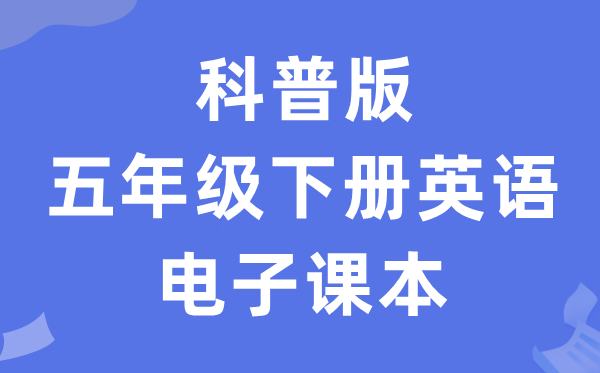 科普版
五年级下册英语
电子课本